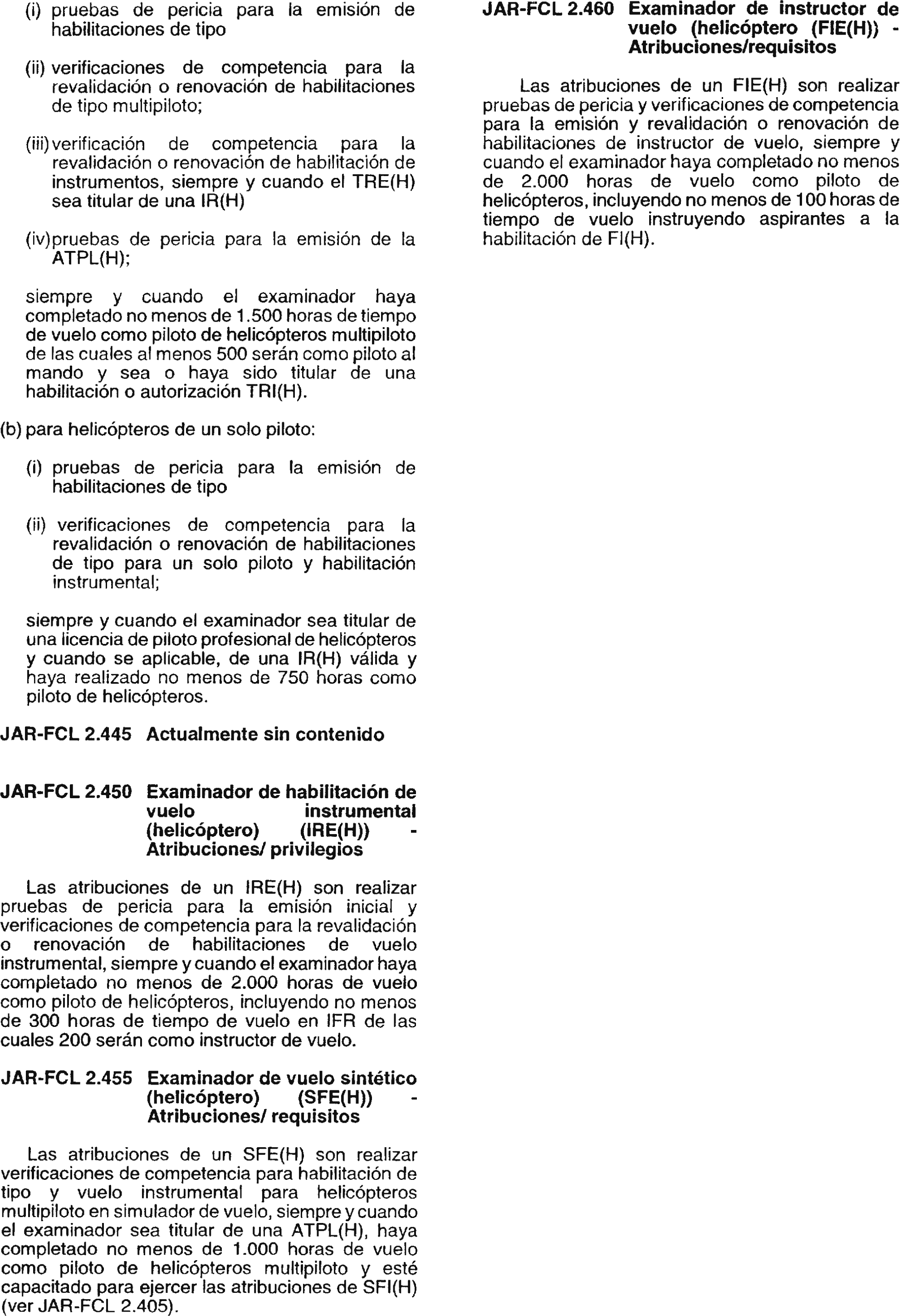 (i) pruebas de pericia para la emisión de habilitaciones de tipo

(ii) verificaciones de competencia para la revalidación o renovación de habilitaciones de tipo multipiloto;

(iii) verificación de competencia para la revalidación o renovación de habilitación de instrumentos, siempre y cuando el TRE(H) sea titular de una IR(H)

(iv) pruebas de pericia para la emisión de la ATPL(H);

siempre y cuando el examinador haya completado no menos de 1.500 horas de tiempo de vuelo como piloto de helicópteros multipiloto de las cuales al menos 500 serán como piloto al mando y sea o haya sido titular de una habilitación o autorización TRI(H).

(b) para helicópteros de un solo piloto:

(i) pruebas de pericia para la emisión de habilitaciones de tipo

(ii) verificaciones de competencia para la revalidación o renovación de habilitaciones de tipo para un solo piloto y habilitación instrumental;

siempre y cuando el examinador sea titular de una licencia de piloto profesional de helicópteros y cuando se aplicable, de una IR(H) válida y haya realizado no menos de 750 horas como piloto de helicópteros.

JAR-FCL 2.445 Actualmente sin contenido

JAR-FCL 2.450 Examinador de habilitación de vuelo instrumental (helicóptero) (IRE(H)) - Atribuciones/ privilegios

Las atribuciones de un IRE(H) son realizar pruebas de pericia para la emisión inicial y verificaciones de competencia para la revalidación o renovación de habilitaciones de vuelo instrumental, siempre y cuando el examinador haya completado no menos de 2.000 horas de vuelo como piloto de helicópteros, incluyendo no menos de 300 horas de tiempo de vuelo en IFR de las cuales 200 serán como instructor de vuelo.

JAR-FCL 2.455 Examinador de vuelo sintético (helicóptero) (SFE(H)) - Atribuciones/ requisitos

Las atribuciones de un SFE(H) son realizar verificaciones de competencia para habilitación de tipo y vuelo instrumental para helicópteros multipiloto en simulador de vuelo, siempre y cuando el examinador sea titular de una ATPL(H), haya completado no menos de 1.000 horas de vuelo como piloto de helicópteros multipiloto y esté capacitado para ejercer las atribuciones de SFI(H) (ver JAR-FCL 2.405).

JAR-FCL 2.460 Examinador de instructor de vuelo (helicóptero (FIE(H)) - Atribuciones/requisitos

Las atribuciones de un FIE(H) son realizar pruebas de pericia y verificaciones de competencia para la emisión y revalidación o renovación de habilitaciones de instructor de vuelo, siempre y cuando el examinador haya completado no menos de 2.000 horas de vuelo como piloto de helicópteros, incluyendo no menos de 100 horas de tiempo de vuelo instruyendo aspirantes a la habilitación de FI(H).